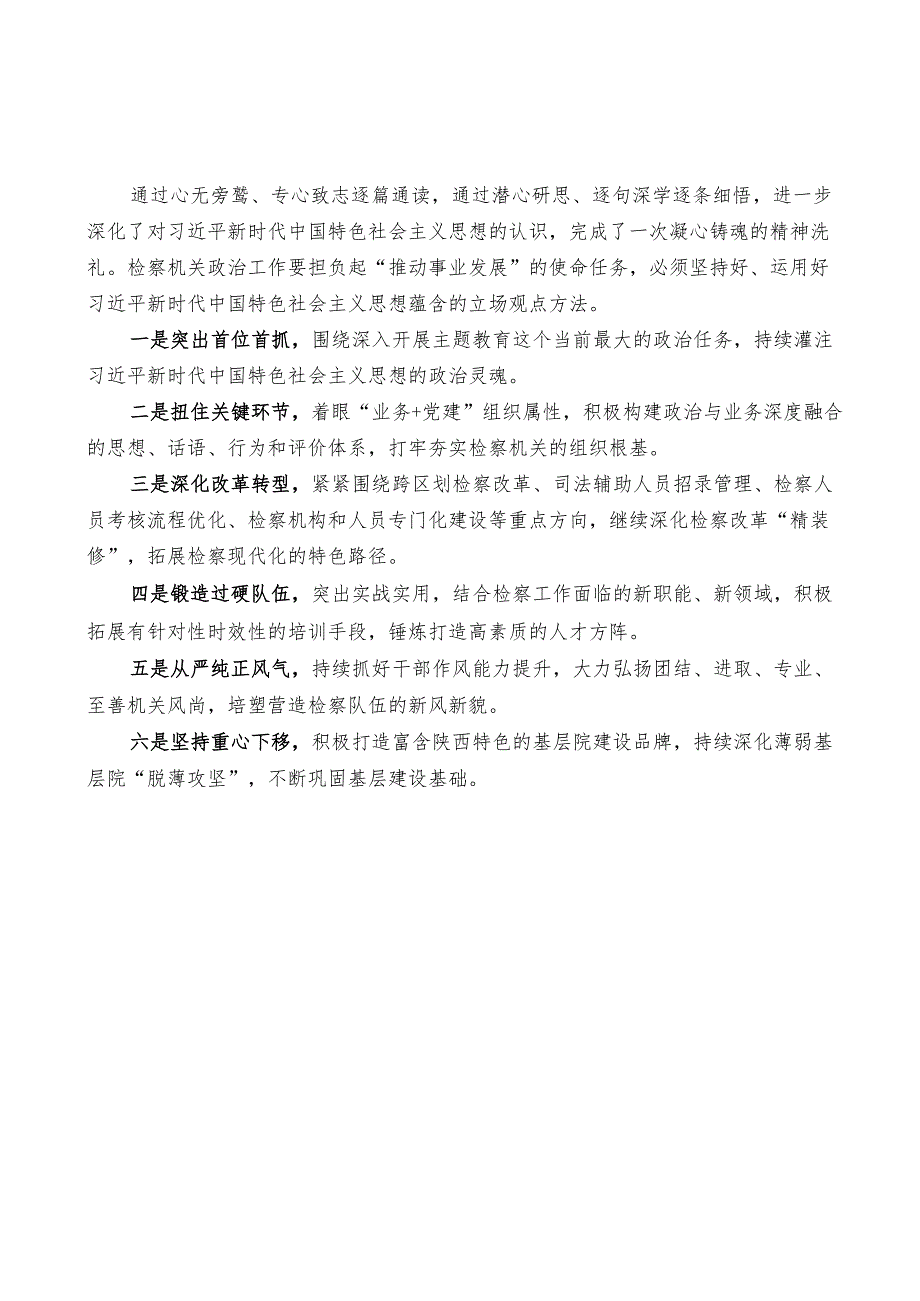 通过心无旁骛、专心致志逐篇通读，通过潜心研思、逐句深学逐条细悟，进一步深化了对习近平新时代中国特色社会主义思想的认识，完成了一次凝心铸魂的精神洗礼。检察机关政治工作要担负起“推动事业发展”的使命任务，必须坚持好、运用好习近平新时代中国特色社会主义思想蕴含的立场观点方法。

一是突出首位首抓，围绕深入开展主题教育这个当前最大的政治任务，持续灌注习近平新时代中国特色社会主义思想的政治灵魂。

二是扭住关键环节，着眼“业务+党建”组织属性，积极构建政治与业务深度融合的思想、话语、行为和评价体系，打牢夯实检察机关的组织根基。

三是深化改革转型，紧紧围绕跨区划检察改革、司法辅助人员招录管理、检察人员考核流程优化、检察机构和人员专门化建设等重点方向，继续深化检察改革“精装修”，拓展检察现代化的特色路径。

四是锻造过硬队伍，突出实战实用，结合检察工作面临的新职能、新领域，积极拓展有针对性时效性的培训手段，锤炼打造高素质的人才方阵。

五是从严纯正风气，持续抓好干部作风能力提升，大力弘扬团结、进取、专业、至善机关风尚，培塑营造检察队伍的新风新貌。

六是坚持重心下移，积极打造富含陕西特色的基层院建设品牌，持续深化薄弱基层院“脱薄攻坚”，不断巩固基层建设基础。